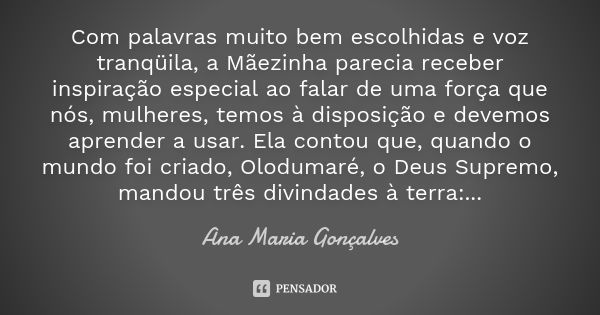 Com palavras muito bem escolhidas e voz tranqüila, a Mãezinha parecia receber inspiração especial ao falar de uma força que nós, mulheres, temos à disposição e devemos aprender a usar. Ela contou que, quando o mundo foi criado, Olodumaré, o Deus Supremo, mandou três divindades à terra:...

Ana Maria Gonçalves

PENSADOR